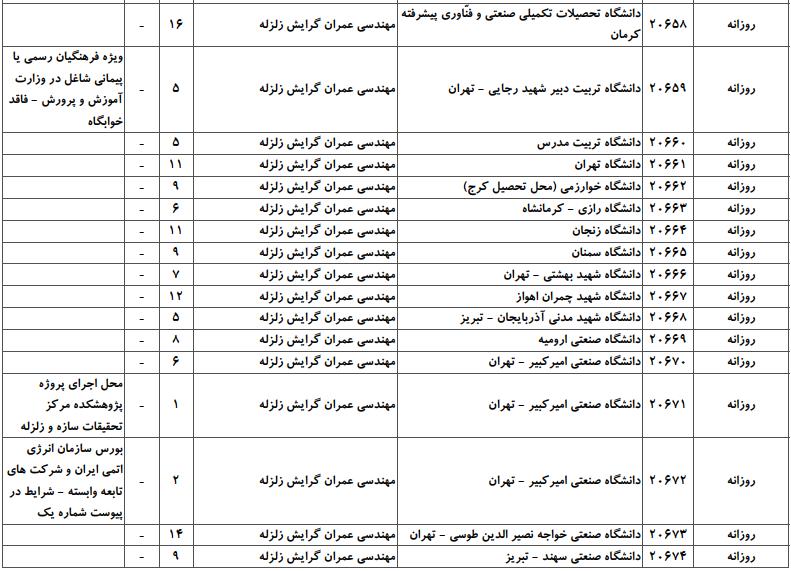 | روزانه | ۲۰۶۵۸ | دانشگاه تحصیلات تکمیلی صنعتی و فنّاوری پیشرفته کرمان | مهندسی عمران گرایش زلزله | ۱۶ | - | |
|---|---|---|---|---|---|---|
| روزانه | ۲۰۶۵۹ | دانشگاه تربیت دبیر شهید رجایی - تهران | مهندسی عمران گرایش زلزله | ۵ | - | ویژه فرهنگیان رسمی یا پیمانی شاغل در وزارت آموزش و پرورش - فاقد خوابگاه |
| روزانه | ۲۰۶۶۰ | دانشگاه تربیت مدرس | مهندسی عمران گرایش زلزله | ۵ | - | |
| روزانه | ۲۰۶۶۱ | دانشگاه تهران | مهندسی عمران گرایش زلزله | ۱۱ | - | |
| روزانه | ۲۰۶۶۲ | دانشگاه خوارزمی (محل تحصیل کرج) | مهندسی عمران گرایش زلزله | ۹ | - | |
| روزانه | ۲۰۶۶۳ | دانشگاه رازی - کرمانشاه | مهندسی عمران گرایش زلزله | ۶ | - | |
| روزانه | ۲۰۶۶۴ | دانشگاه زنجان | مهندسی عمران گرایش زلزله | ۱۱ | - | |
| روزانه | ۲۰۶۶۵ | دانشگاه سمنان | مهندسی عمران گرایش زلزله | ۹ | - | |
| روزانه | ۲۰۶۶۶ | دانشگاه شهید بهشتی - تهران | مهندسی عمران گرایش زلزله | ۷ | - | |
| روزانه | ۲۰۶۶۷ | دانشگاه شهید چمران اهواز | مهندسی عمران گرایش زلزله | ۱۲ | - | |
| روزانه | ۲۰۶۶۸ | دانشگاه شهید مدنی آذربایجان - تبریز | مهندسی عمران گرایش زلزله | ۵ | - | |
| روزانه | ۲۰۶۶۹ | دانشگاه صنعتی ارومیه | مهندسی عمران گرایش زلزله | ۸ | - | |
| روزانه | ۲۰۶۷۰ | دانشگاه صنعتی امیرکبیر - تهران | مهندسی عمران گرایش زلزله | ۶ | - | |
| روزانه | ۲۰۶۷۱ | دانشگاه صنعتی امیرکبیر - تهران | مهندسی عمران گرایش زلزله | ۱ | - | محل اجرای پروژه پژوهشکده مرکز تحقیقات سازه و زلزله |
| روزانه | ۲۰۶۷۲ | دانشگاه صنعتی امیرکبیر - تهران | مهندسی عمران گرایش زلزله | ۲ | - | بورس سازمان انرژی اتمی ایران و شرکت های تابعه وابسته - شرایط در پیوست شماره یک |
| روزانه | ۲۰۶۷۳ | دانشگاه صنعتی خواجه نصیر الدین طوسی - تهران | مهندسی عمران گرایش زلزله | ۱۴ | - | |
| روزانه | ۲۰۶۷۴ | دانشگاه صنعتی سهند - تبریز | مهندسی عمران گرایش زلزله | ۹ | - | |